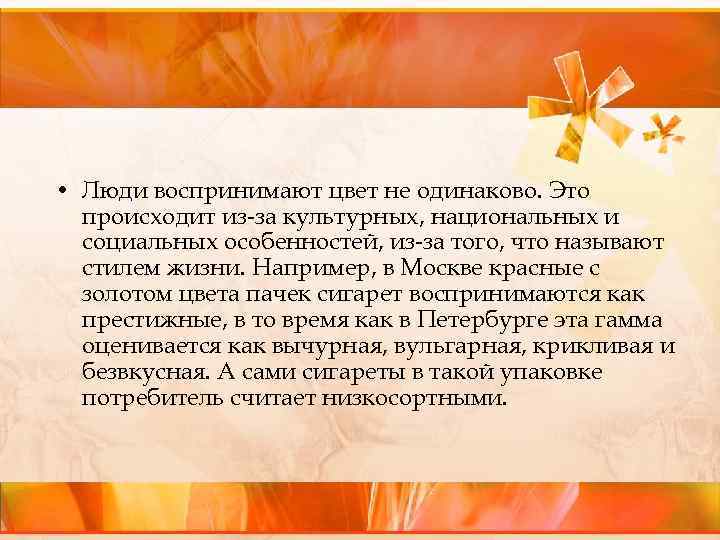 • Люди воспринимают цвет не одинаково. Это происходит из-за культурных, национальных и социальных особенностей, из-за того, что называют стилем жизни. Например, в Москве красные с золотом цвета пачек сигарет воспринимаются как престижные, в то время как в Петербурге эта гамма оценивается как вычурная, вульгарная, крикливая и безвкусная. А сами сигареты в такой упаковке потребитель считает низкосортными.